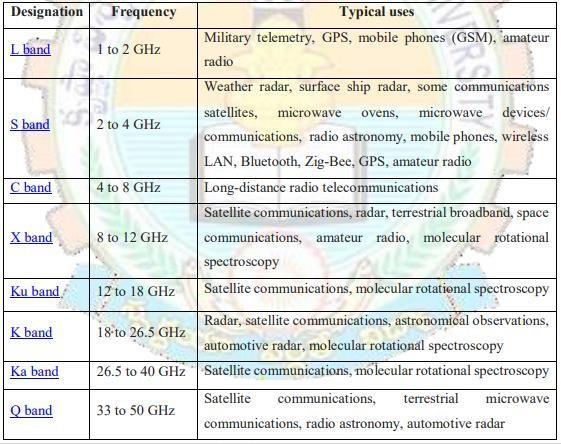 | Designation | Frequency | Typical uses |
|---|---|---|
| L band | 1 to 2 GHz | Military telemetry, GPS, mobile phones (GSM), amateur radio |
| S band | 2 to 4 GHz | Weather radar, surface ship radar, some communications satellites, microwave ovens, microwave devices/ communications, radio astronomy, mobile phones, wireless LAN, Bluetooth, Zig-Bee, GPS, amateur radio |
| C band | 4 to 8 GHz | Long-distance radio telecommunications |
| X band | 8 to 12 GHz | Satellite communications, radar, terrestrial broadband, space communications, amateur radio, molecular rotational spectroscopy |
| Ku band | 12 to 18 GHz | Satellite communications, molecular rotational spectroscopy |
| K band | 18 to 26.5 GHz | Radar, satellite communications, astronomical observations, automotive radar, molecular rotational spectroscopy |
| Ka band | 26.5 to 40 GHz | Satellite communications, molecular rotational spectroscopy |
| Q band | 33 to 50 GHz | Satellite communications, terrestrial microwave communications, radio astronomy, automotive radar |